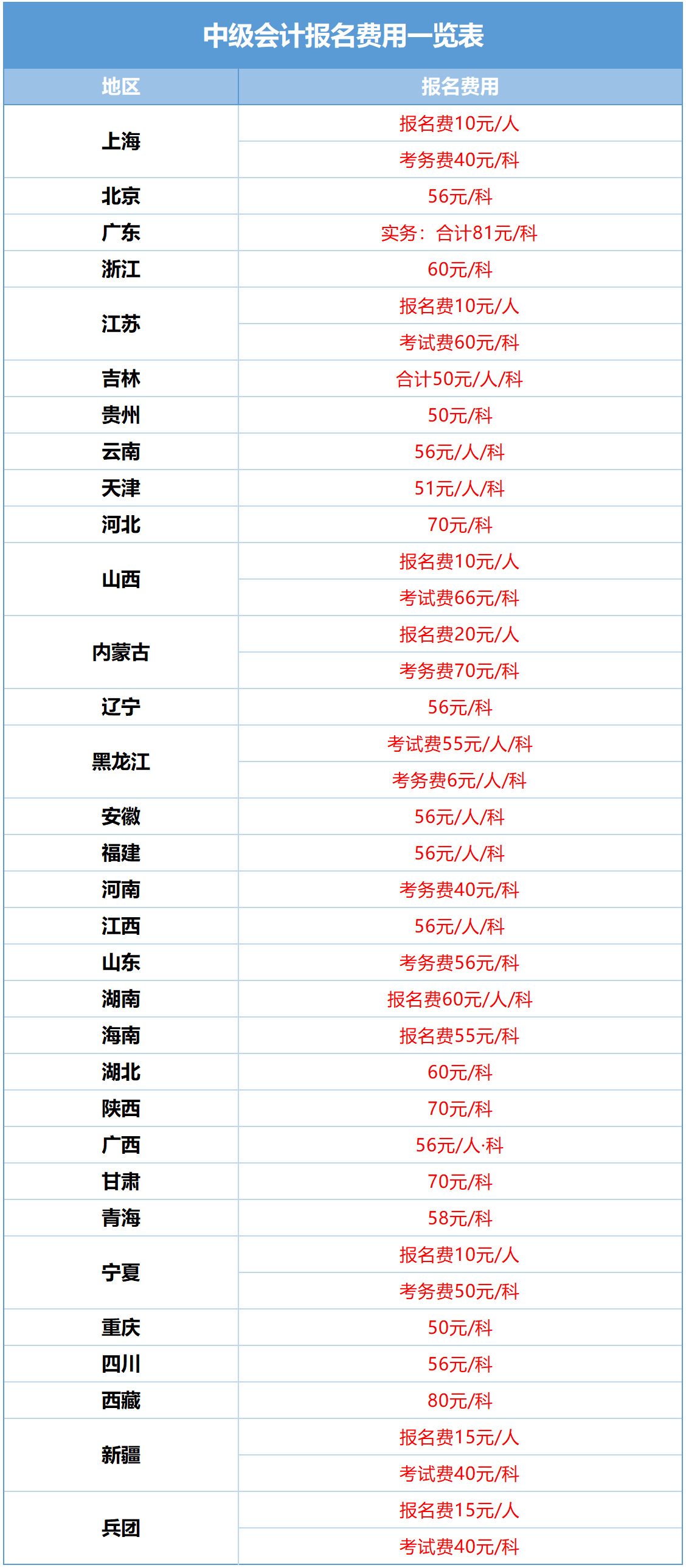 中级会计报名费用一览表

| 地区 | 报名费用 |
|---|---|
| 上海 | 报名费10元/人 |
| | 考务费40元/科 |
| 北京 | 56元/科 |
| 广东 | 实务：合计81元/科 |
| 浙江 | 60元/科 |
| 江苏 | 报名费10元/人 |
| | 考试费60元/科 |
| 吉林 | 合计50元/人/科 |
| 贵州 | 50元/科 |
| 云南 | 56元/人/科 |
| 天津 | 51元/人/科 |
| 河北 | 70元/科 |
| 山西 | 报名费10元/人 |
| | 考试费66元/科 |
| 内蒙古 | 报名费20元/人 |
| | 考务费70元/科 |
| 辽宁 | 56元/科 |
| 黑龙江 | 考试费55元/人/科 |
| | 考务费6元/人/科 |
| 安徽 | 56元/人/科 |
| 福建 | 56元/人/科 |
| 河南 | 考务费40元/科 |
| 江西 | 56元/人/科 |
| 山东 | 考务费56元/科 |
| 湖南 | 报名费60元/人/科 |
| 海南 | 报名费55元/科 |
| 湖北 | 60元/科 |
| 陕西 | 70元/科 |
| 广西 | 56元/人·科 |
| 甘肃 | 70元/科 |
| 青海 | 58元/科 |
| 宁夏 | 报名费10元/人 |
| | 考务费50元/科 |
| 重庆 | 50元/科 |
| 四川 | 56元/科 |
| 西藏 | 80元/科 |
| 新疆 | 报名费15元/人 |
| | 考试费40元/科 |
| 兵团 | 报名费15元/人 |
| | 考试费40元/科 |